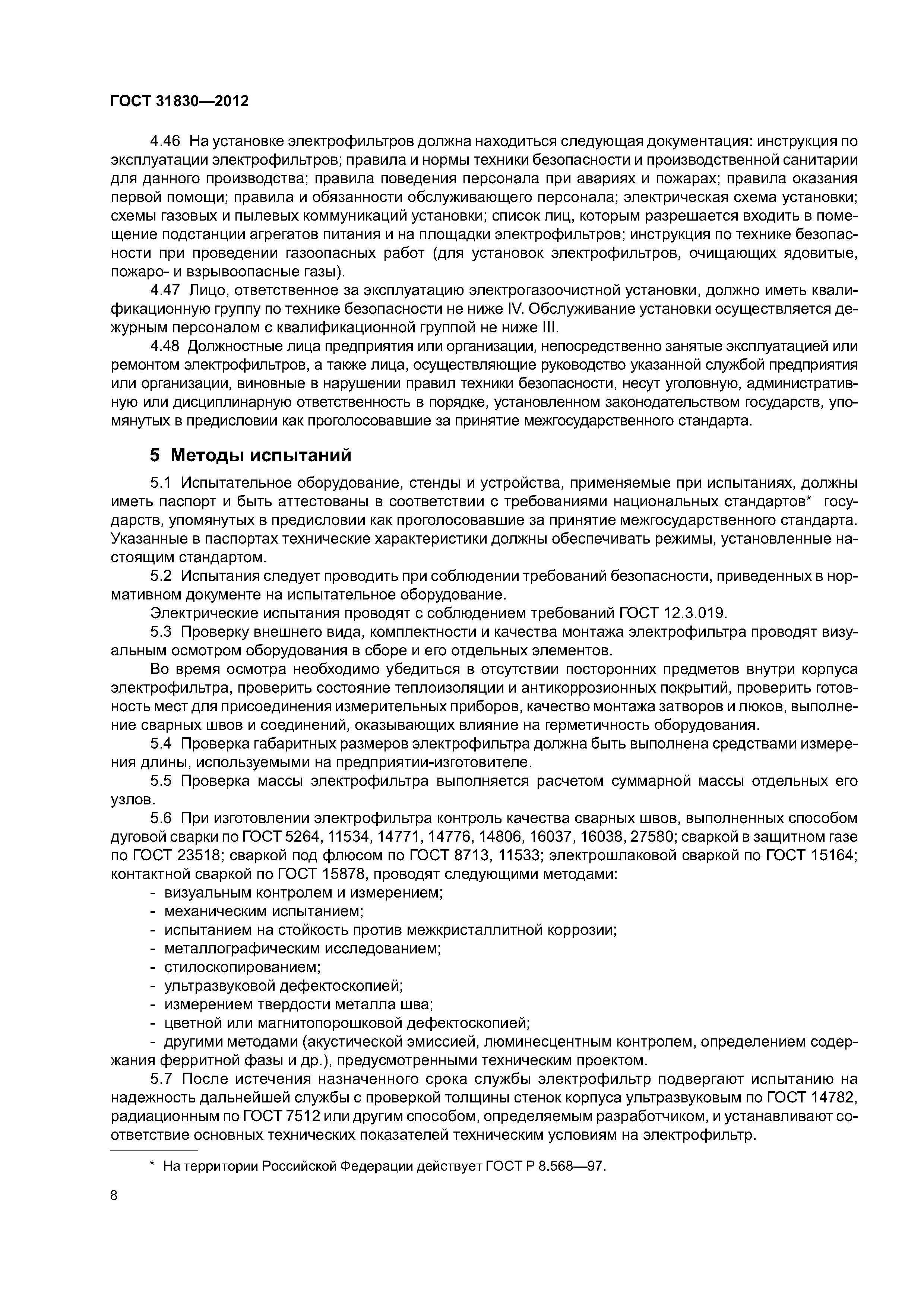 ГОСТ 31830—2012

4.46 На установке электрофильтров должна находиться следующая документация: инструкция по эксплуатации электрофильтров; правила и нормы техники безопасности и производственной санитарии для данного производства; правила поведения персонала при авариях и пожарах; правила оказания первой помощи; правила и обязанности обслуживающего персонала; электрическая схема установки; схемы газовых и пылевых коммуникаций установки; список лиц, которым разрешается входить в помещение подстанции агрегатов питания и на площадки электрофильтров; инструкция по технике безопасности при проведении газоопасных работ (для установок электрофильтров, очищающих ядовитые, пожаро- и взрывоопасные газы).

4.47 Лицо, ответственное за эксплуатацию электрогазоочистной установки, должно иметь квалификационную группу по технике безопасности не ниже IV. Обслуживание установки осуществляется дежурным персоналом с квалификационной группой не ниже III.

4.48 Должностные лица предприятия или организации, непосредственно занятые эксплуатацией или ремонтом электрофильтров, а также лица, осуществляющие руководство указанной службой предприятия или организации, виновные в нарушении правил техники безопасности, несут уголовную, административную или дисциплинарную ответственность в порядке, установленном законодательством государств, упомянутых в предисловии как проголосовавшие за принятие межгосударственного стандарта.

5 Методы испытаний

5.1 Испытательное оборудование, стенды и устройства, применяемые при испытаниях, должны иметь паспорт и быть аттестованы в соответствии с требованиями национальных стандартов* государств, упомянутых в предисловии как проголосовавшие за принятие межгосударственного стандарта. Указанные в паспортах технические характеристики должны обеспечивать режимы, установленные настоящим стандартом.

5.2 Испытания следует проводить при соблюдении требований безопасности, приведенных в нормативном документе на испытательное оборудование.

Электрические испытания проводят с соблюдением требований ГОСТ 12.3.019.

5.3 Проверку внешнего вида, комплектности и качества монтажа электрофильтра проводят визуальным осмотром оборудования в сборе и его отдельных элементов.

Во время осмотра необходимо убедиться в отсутствии посторонних предметов внутри корпуса электрофильтра, проверить состояние теплоизоляции и антикоррозионных покрытий, проверить готовность мест для присоединения измерительных приборов, качество монтажа затворов и люков, выполнение сварных швов и соединений, оказывающих влияние на герметичность оборудования.

5.4 Проверка габаритных размеров электрофильтра должна быть выполнена средствами измерения длины, используемыми на предприятии-изготовителе.

5.5 Проверка массы электрофильтра выполняется расчетом суммарной массы отдельных его узлов.

5.6 При изготовлении электрофильтра контроль качества сварных швов, выполненных способом дуговой сварки по ГОСТ 5264, 11534, 14771, 14776, 14806, 16037, 16038, 27580; сваркой в защитном газе по ГОСТ 23518; сваркой под флюсом по ГОСТ 8713, 11533; электрошлаковой сваркой по ГОСТ 15164; контактной сваркой по ГОСТ 15878, проводят следующими методами:
- визуальным контролем и измерением;
- механическим испытанием;
- испытанием на стойкость против межкристаллитной коррозии;
- металлографическим исследованием;
- стилоскопированием;
- ультразвуковой дефектоскопией;
- измерением твердости металла шва;
- цветной или магнитопорошковой дефектоскопией;
- другими методами (акустической эмиссией, люминесцентным контролем, определением содержания ферритной фазы и др.), предусмотренными техническим проектом.

5.7 После истечения назначенного срока службы электрофильтр подвергают испытанию на надежность дальнейшей службы с проверкой толщины стенок корпуса ультразвуковым по ГОСТ 14782, радиационным по ГОСТ 7512 или другим способом, определяемым разработчиком, и устанавливают соответствие основных технических показателей техническим условиям на электрофильтр.

* На территории Российской Федерации действует ГОСТ Р 8.568—97.

8